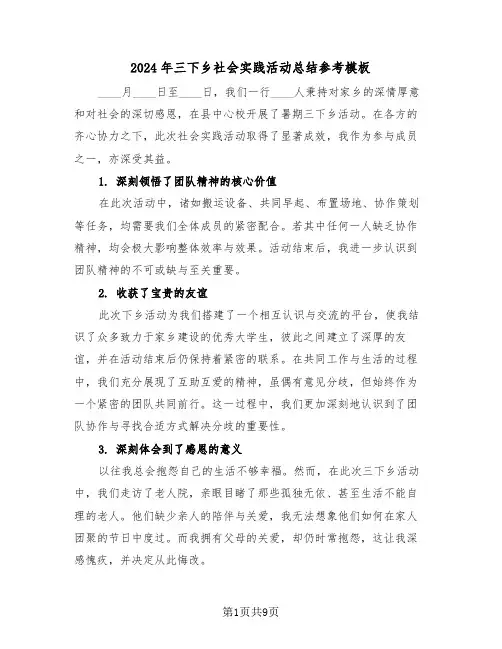 2024年三下乡社会实践活动总结参考模板

____月____日至____日，我们一行____人秉持对家乡的深情厚意和对社会的深切感恩，在县中心校开展了暑期三下乡活动。在各方的齐心协力之下，此次社会实践活动取得了显著成效，我作为参与成员之一，亦深受其益。

1. 深刻领悟了团队精神的核心价值

在此次活动中，诸如搬运设备、共同早起、布置场地、协作策划等任务，均需要我们全体成员的紧密配合。若其中任何一人缺乏协作精神，均会极大影响整体效率与效果。活动结束后，我进一步认识到团队精神的不可或缺与至关重要。

2. 收获了宝贵的友谊

此次下乡活动为我们搭建了一个相互认识与交流的平台，使我结识了众多致力于家乡建设的优秀大学生，彼此之间建立了深厚的友谊，并在活动结束后仍保持着紧密的联系。在共同工作与生活的过程中，我们充分展现了互助互爱的精神，虽偶有意见分歧，但始终作为一个紧密的团队共同前行。这一过程中，我们更加深刻地认识到了团队协作与寻找合适方式解决分歧的重要性。

3. 深刻体会到了感恩的意义

以往我总会抱怨自己的生活不够幸福。然而，在此次三下乡活动中，我们走访了老人院，亲眼目睹了那些孤独无依、甚至生活不能自理的老人。他们缺少亲人的陪伴与关爱，我无法想象他们如何在家人团聚的节日中度过。而我拥有父母的关爱，却仍时常抱怨，这让我深感愧疚，并决定从此悔改。

第1页共9页